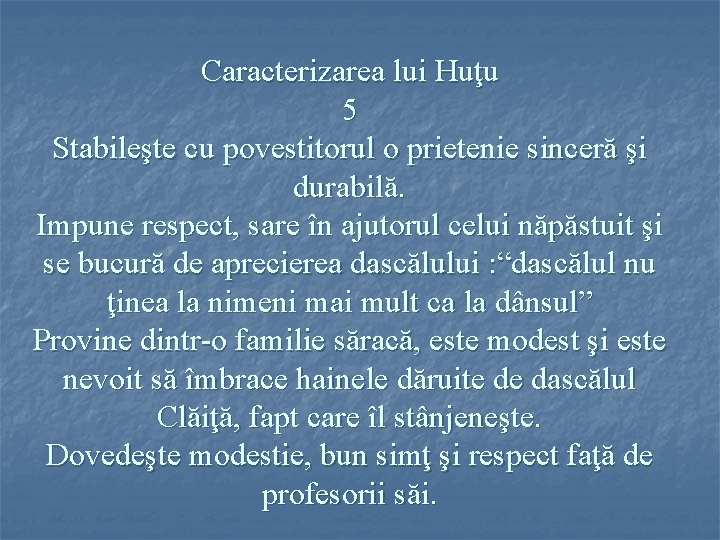 Caracterizarea lui Huţu
5
Stabileşte cu povestitorul o prietenie sinceră şi durabilă.
Impune respect, sare în ajutorul celui năpăstuit şi se bucură de aprecierea dascălului :“dascălul nu ţinea la nimeni mai mult ca la dânsul”
Provine dintr-o familie săracă, este modest şi este nevoit să îmbrace hainele dăruite de dascălul Clăiţă, fapt care îl stânjeneşte.
Dovedeşte modestie, bun simţ şi respect faţă de profesorii săi.